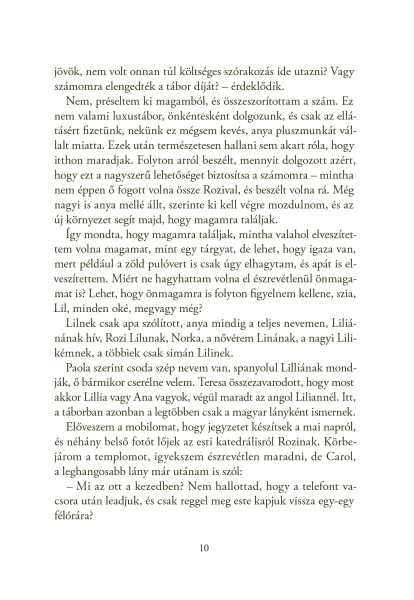 jövök, nem volt onnan túl költséges szórakozás ide utazni? Vagy számomra elengedték a tábor díját? – érdeklődik.

Nem, préseltem ki magamból, és összeszorítottam a szám. Ez nem valami luxustábor, önkéntesként dolgozunk, és csak az ellátásért fizetünk, nekünk ez mégsem kevés, anya pluszmunkát vállalt miatta. Ezek után természetesen hallani sem akart róla, hogy itthon maradjak. Folyton arról beszélt, mennyit dolgozott azért, hogy ezt a nagyszerű lehetőséget biztosítsa a számomra – mintha nem éppen ő fogott volna össze Rozival, és beszélt volna rá. Még nagyi is anya mellé állt, szerinte ki kell végre mozdulnom, és az új környezet segít majd, hogy magamra találjak.

Így mondta, hogy magamra találjak, mintha valahol elveszítettem volna magamat, mint egy tárgyat, de lehet, hogy igaza van, mert például a zöld pulóvert is csak úgy elhagytam, és apát is elveszítettem. Miért ne hagyhattam volna el észrevétlenül önmagamat is? Lehet, hogy önmagamra is folyton figyelnem kellene, szia, Lil, minden oké, megvagy még?

Lilnek csak apa szólított, anya mindig a teljes nevemen, Liliánának hív, Rozi Lilunak, Norka, a nővérem Linának, a nagyi Lilikémnek, a többiek csak simán Lilinek.

Paola szerint csoda szép nevem van, spanyolul Lilliának mondják, ő bármikor cserélne velem. Teresa összezavarodott, hogy most akkor Lillia vagy Ana vagyok, végül maradt az angol Liliannél. Itt, a táborban azonban a legtöbben csak a magyar lányként ismernek.

Előveszem a mobilomat, hogy jegyzetet készítsek a mai napról, és néhány belső fotót lőjek az esti katedrálisról Rozinak. Körbejárom a templomot, igyekszem észrevétlen maradni, de Carol, a leghangosabb lány már utánam is szól:

– Mi az ott a kezedben? Nem hallottad, hogy a telefont vacsora után leadjuk, és csak reggel meg este kapjuk vissza egy-egy félórára?

10